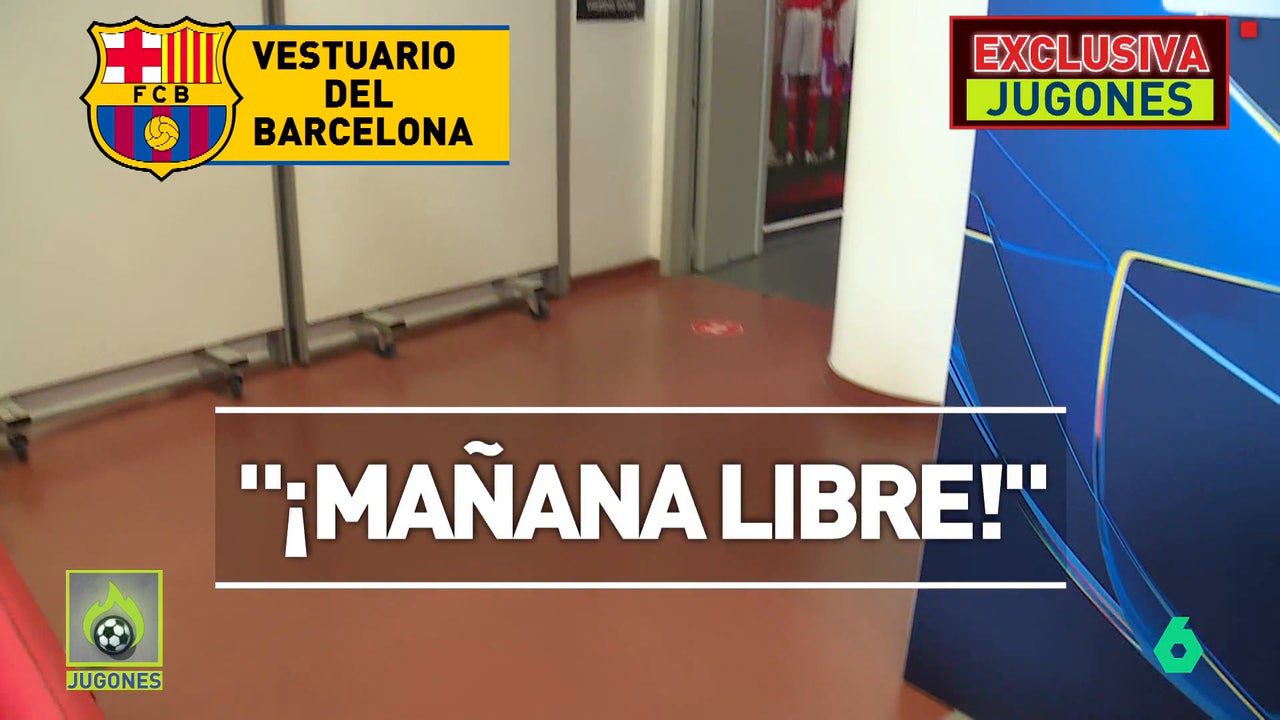 FCB
VESTUARIO DEL BARCELONA

EXCLUSIVA
JUGONES

"¡MAÑANA LIBRE!"

JUGONES

6